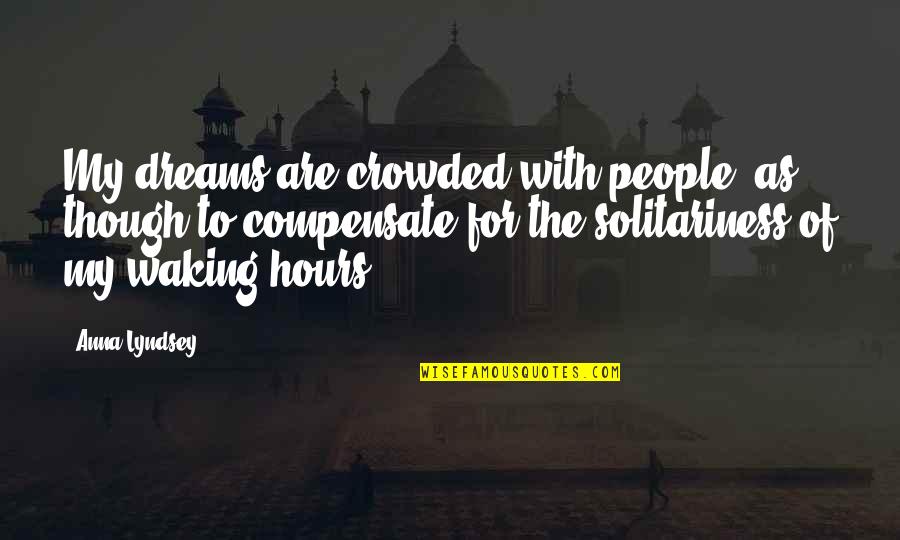 My dreams are crowded with people, as though to compensate for the solitariness of my waking hours.

Anna Lyndsey

WISEFAMOUSQUOTES.COM